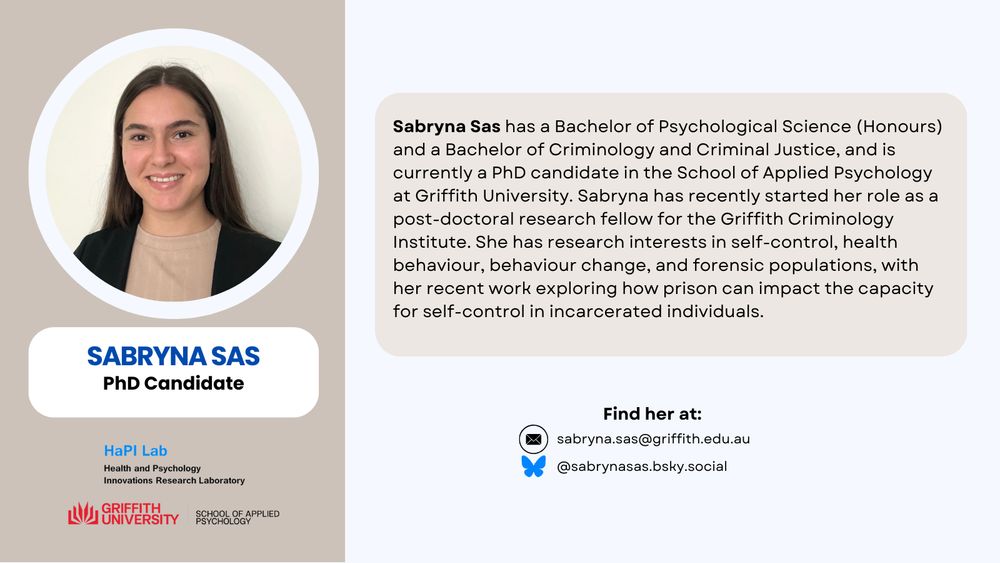 SABRYNA SAS
PhD Candidate

HaPI Lab
Health and Psychology Innovations Research Laboratory

GRIFFITH UNIVERSITY

SCHOOL OF APPLIED PSYCHOLOGY

**Sabryna Sas** has a Bachelor of Psychological Science (Honours) and a Bachelor of Criminology and Criminal Justice, and is currently a PhD candidate in the School of Applied Psychology at Griffith University. Sabryna has recently started her role as a post-doctoral research fellow for the Griffith Criminology Institute. She has research interests in self-control, health behaviour, behaviour change, and forensic populations, with her recent work exploring how prison can impact the capacity for self-control in incarcerated individuals.

Find her at:
sabryna.sas@griffith.edu.au
@sabrynasas.bsky.social